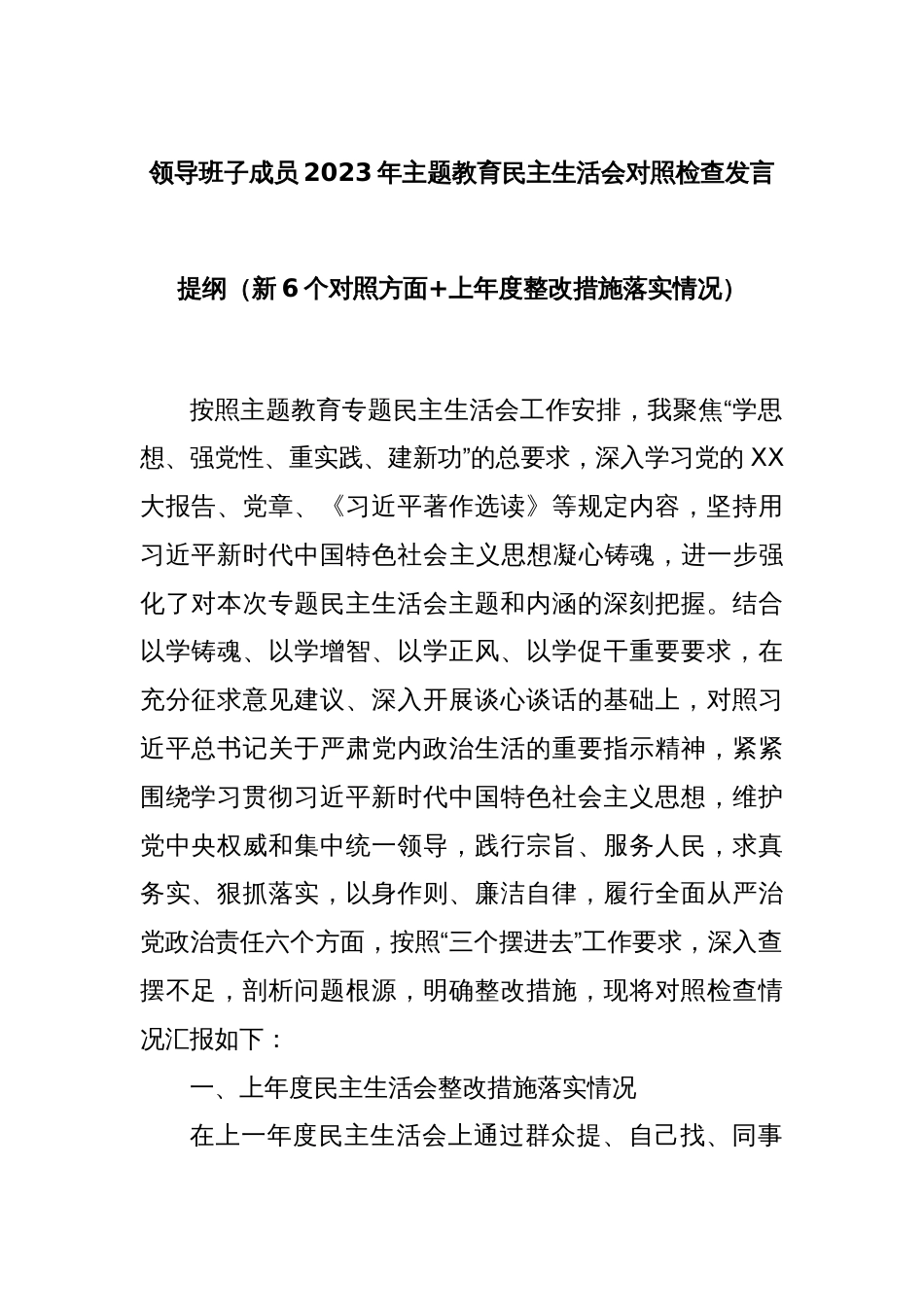 领导班子成员2023年主题教育民主生活会对照检查发言提纲（新6个对照方面+上年度整改措施落实情况）

按照主题教育专题民主生活会工作安排，我聚焦“学思想、强党性、重实践、建新功”的总要求，深入学习党的XX大报告、党章、《习近平著作选读》等规定内容，坚持用习近平新时代中国特色社会主义思想凝心铸魂，进一步强化了对本次专题民主生活会主题和内涵的深刻把握。结合以学铸魂、以学增智、以学正风、以学促干重要要求，在充分征求意见建议、深入开展谈心谈话的基础上，对照习近平总书记关于严肃党内政治生活的重要指示精神，紧紧围绕学习贯彻习近平新时代中国特色社会主义思想，维护党中央权威和集中统一领导，践行宗旨、服务人民，求真务实、狠抓落实，以身作则、廉洁自律，履行全面从严治党政治责任六个方面，按照“三个摆进去”工作要求，深入查摆不足，剖析问题根源，明确整改措施，现将对照检查情况汇报如下：

一、上年度民主生活会整改措施落实情况

在上一年度民主生活会上通过群众提、自己找、同事